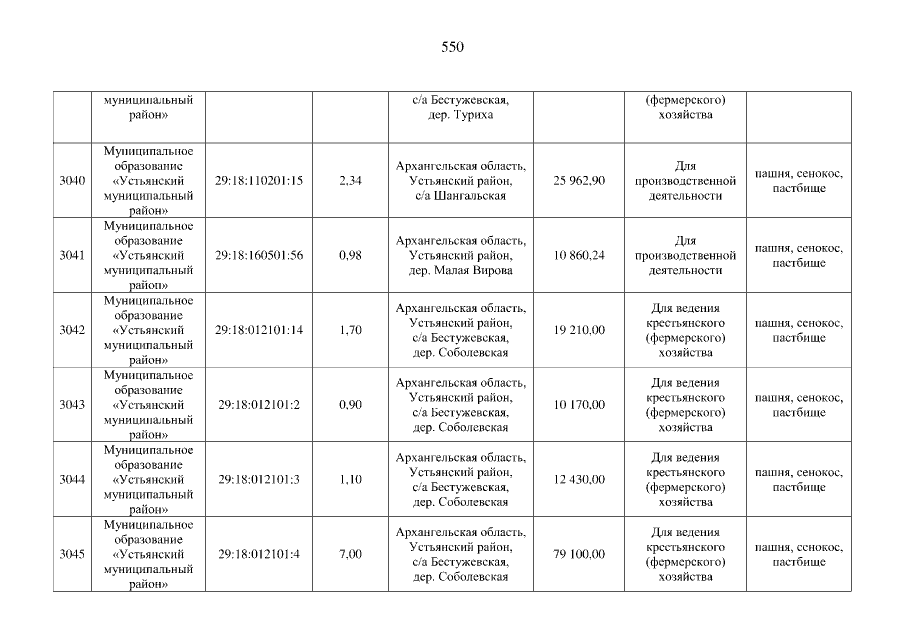 550

|  |  |  |  |  |  |  |  |
|---|---|---|---|---|---|---|---|
|  | муниципальный район» |  |  | с/а Бестужевская, дер. Туриха |  | (фермерского) хозяйства |  |
| 3040 | Муниципальное образование «Устьянский муниципальный район» | 29:18:110201:15 | 2,34 | Архангельская область, Устьянский район, с/а Шангальская | 25 962,90 | Для производственной деятельности | пашня, сенокос, пастбище |
| 3041 | Муниципальное образование «Устьянский муниципальный район» | 29:18:160501:56 | 0,98 | Архангельская область, Устьянский район, дер. Малая Вирова | 10 860,24 | Для производственной деятельности | пашня, сенокос, пастбище |
| 3042 | Муниципальное образование «Устьянский муниципальный район» | 29:18:012101:14 | 1,70 | Архангельская область, Устьянский район, с/а Бестужевская, дер. Соболевская | 19 210,00 | Для ведения крестьянского (фермерского) хозяйства | пашня, сенокос, пастбище |
| 3043 | Муниципальное образование «Устьянский муниципальный район» | 29:18:012101:2 | 0,90 | Архангельская область, Устьянский район, с/а Бестужевская, дер. Соболевская | 10 170,00 | Для ведения крестьянского (фермерского) хозяйства | пашня, сенокос, пастбище |
| 3044 | Муниципальное образование «Устьянский муниципальный район» | 29:18:012101:3 | 1,10 | Архангельская область, Устьянский район, с/а Бестужевская, дер. Соболевская | 12 430,00 | Для ведения крестьянского (фермерского) хозяйства | пашня, сенокос, пастбище |
| 3045 | Муниципальное образование «Устьянский муниципальный район» | 29:18:012101:4 | 7,00 | Архангельская область, Устьянский район, с/а Бестужевская, дер. Соболевская | 79 100,00 | Для ведения крестьянского (фермерского) хозяйства | пашня, сенокос, пастбище |